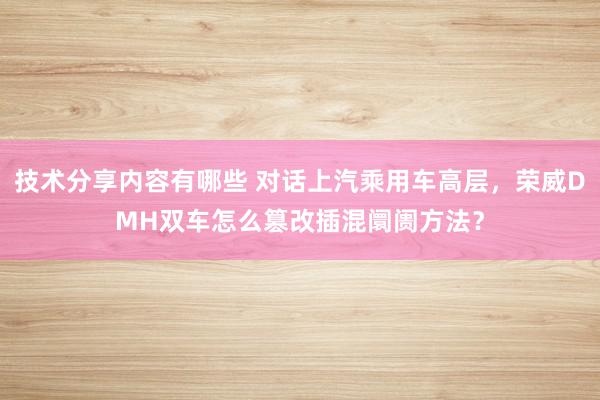 技术分享内容有哪些 对话上汽乘用车高层，荣威DMH双车怎么篡改插混阛阓方法？